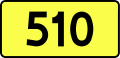 510